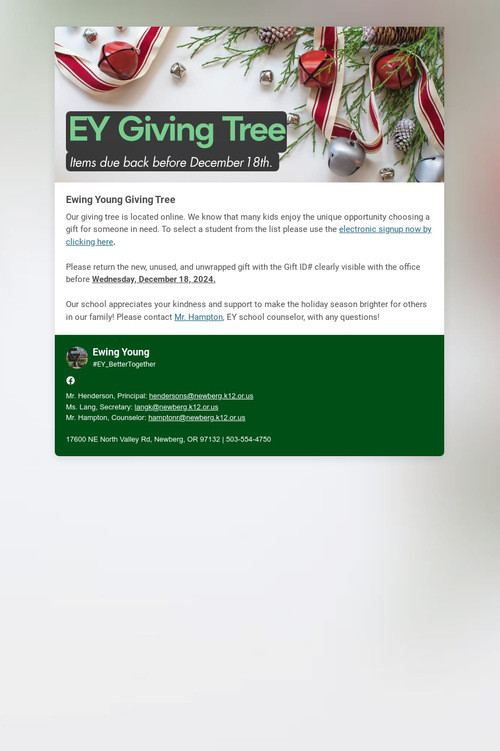 EY Giving Tree

Items due back before December 18th.

Ewing Young Giving Tree

Our giving tree is located online. We know that many kids enjoy the unique opportunity choosing a gift for someone in need. To select a student from the list please use the electronic signup now by clicking here.

Please return the new, unused, and unwrapped gift with the Gift ID# clearly visible with the office before Wednesday, December 18, 2024.

Our school appreciates your kindness and support to make the holiday season brighter for others in our family! Please contact Mr. Hampton, EY school counselor, with any questions!

Ewing Young
#EY_BetterTogether

Mr. Henderson, Principal: hendersons@newberg.k12.or.us
Ms. Lang, Secretary: langk@newberg.k12.or.us
Mr. Hampton, Counselor: hamptonr@newberg.k12.or.us

17600 NE North Valley Rd, Newberg, OR 97132 | 503-554-4750